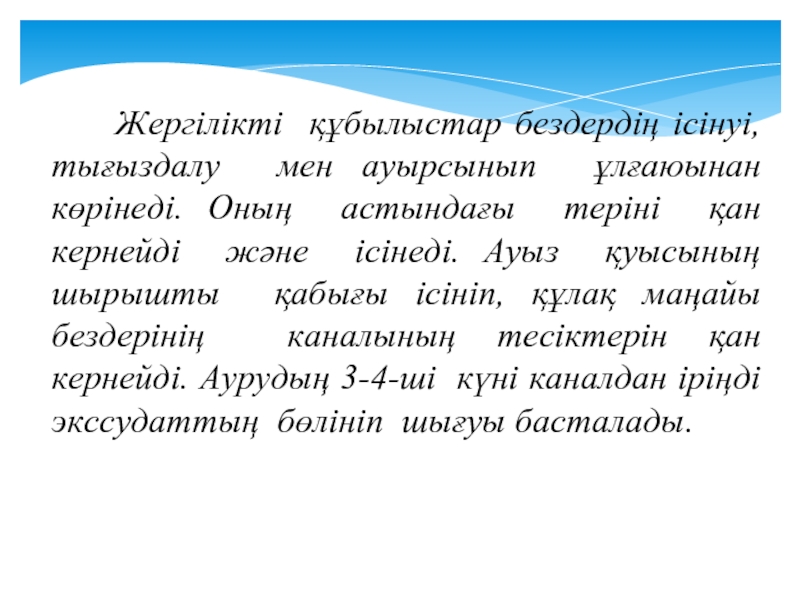 Жергілікті құбылыстар бездердің ісінуі, тығыздалу мен ауырсынып ұлғаюынан көрінеді. Оның астындағы теріні қан кернейді және ісінеді. Ауыз қуысының шырышты қабығы ісініп, құлақ маңайы бездерінің каналының тесіктерін қан кернейді. Аурудың 3-4-ші күні каналдан іріңді экссудаттың бөлініп шығуы басталады.